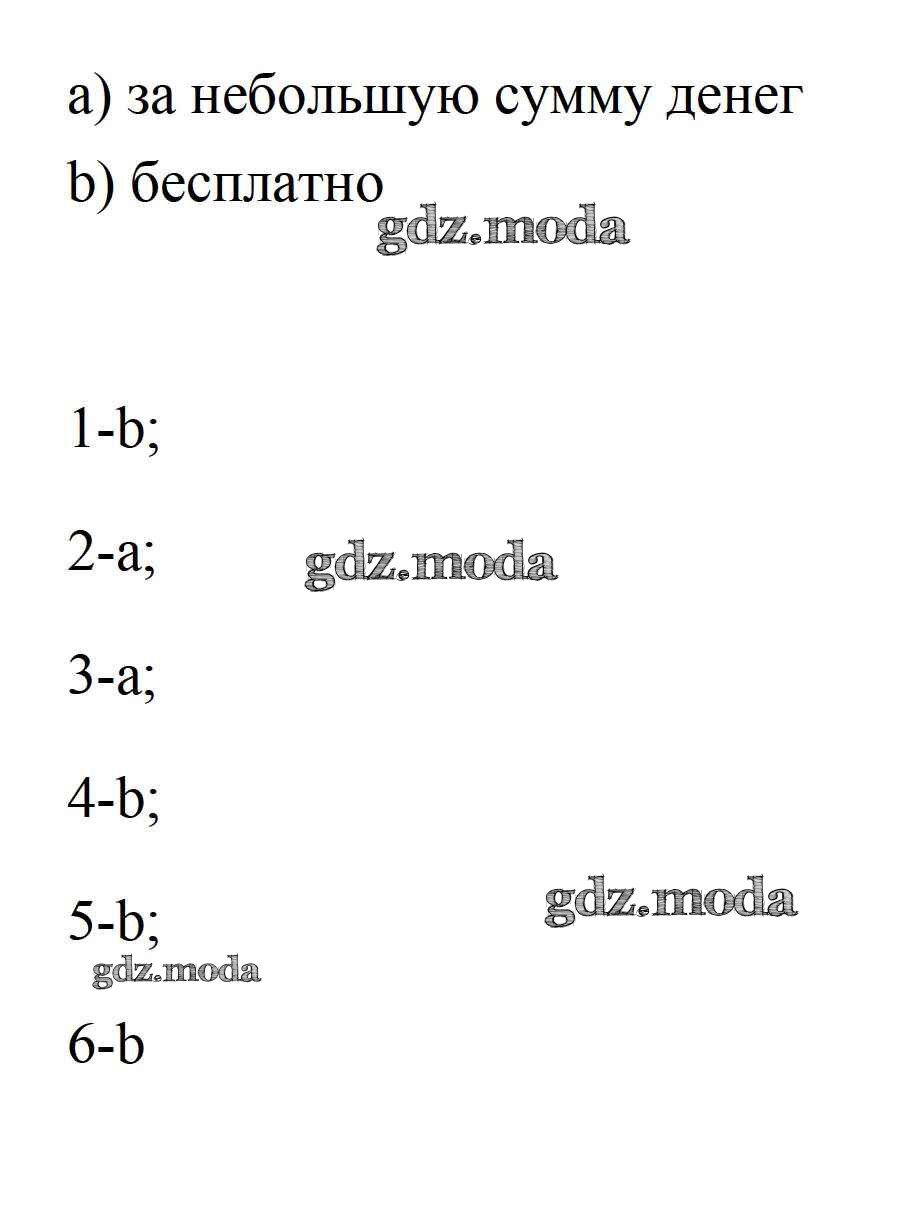 a) за небольшую сумму денег

b) бесплатно

gdz.moda

1-b;

2-a;

gdz.moda

3-a;

4-b;

gdz.moda

5-b;

gdz.moda

6-b